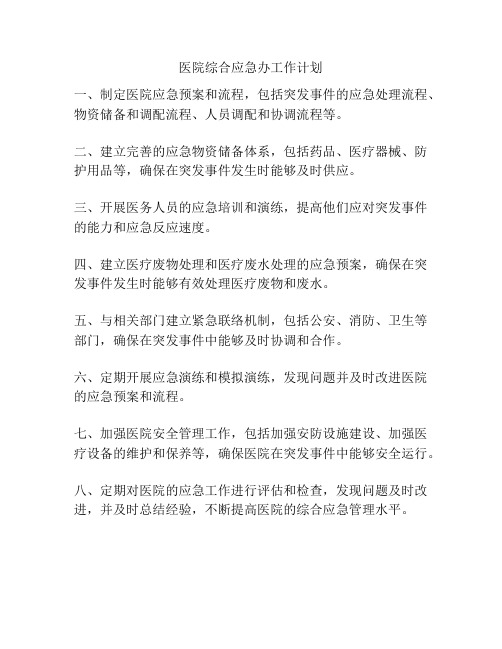 医院综合应急办工作计划

一、制定医院应急预案和流程，包括突发事件的应急处理流程、物资储备和调配流程、人员调配和协调流程等。

二、建立完善的应急物资储备体系，包括药品、医疗器械、防护用品等，确保在突发事件发生时能够及时供应。

三、开展医务人员的应急培训和演练，提高他们应对突发事件的能力和应急反应速度。

四、建立医疗废物处理和医疗废水处理的应急预案，确保在突发事件发生时能够有效处理医疗废物和废水。

五、与相关部门建立紧急联络机制，包括公安、消防、卫生等部门，确保在突发事件中能够及时协调和合作。

六、定期开展应急演练和模拟演练，发现问题并及时改进医院的应急预案和流程。

七、加强医院安全管理工作，包括加强安防设施建设、加强医疗设备的维护和保养等，确保医院在突发事件中能够安全运行。

八、定期对医院的应急工作进行评估和检查，发现问题及时改进，并及时总结经验，不断提高医院的综合应急管理水平。